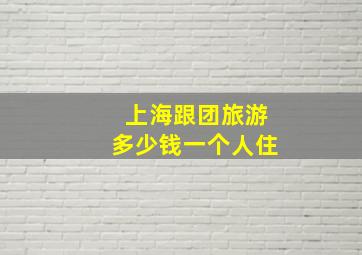 上海跟团旅游
多少钱一个人住